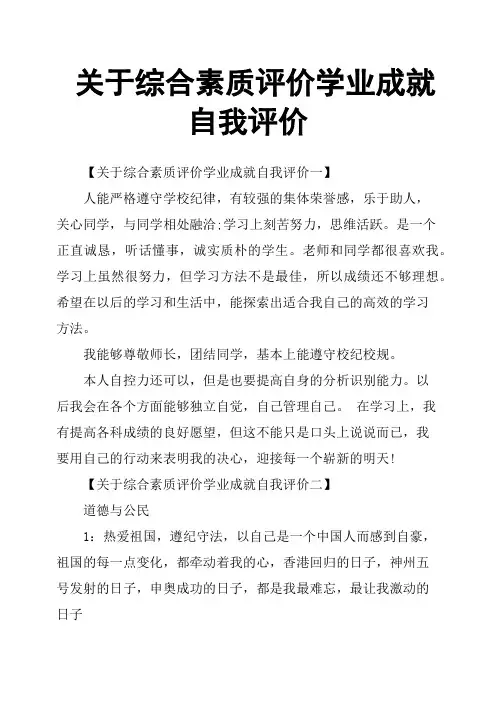 关于综合素质评价学业成就自我评价

【关于综合素质评价学业成就自我评价一】

人能严格遵守学校纪律，有较强的集体荣誉感，乐于助人，关心同学，与同学相处融洽;学习上刻苦努力，思维活跃。是一个正直诚恳，听话懂事，诚实质朴的学生。老师和同学都很喜欢我。学习上虽然很努力，但学习方法不是最佳，所以成绩还不够理想。希望在以后的学习和生活中，能探索出适合我自己的高效的学习方法。

我能够尊敬师长，团结同学，基本上能遵守校纪校规。

本人自控力还可以，但是也要提高自身的分析识别能力。以后我会在各个方面能够独立自觉，自己管理自己。 在学习上，我有提高各科成绩的良好愿望，但这不能只是口头上说说而已，我要用自己的行动来表明我的决心，迎接每一个崭新的明天!

【关于综合素质评价学业成就自我评价二】

道德与公民

1：热爱祖国，遵纪守法，以自己是一个中国人而感到自豪，祖国的每一点变化，都牵动着我的心，香港回归的日子，神州五号发射的日子，申奥成功的日子，都是我最难忘，最让我激动的日子